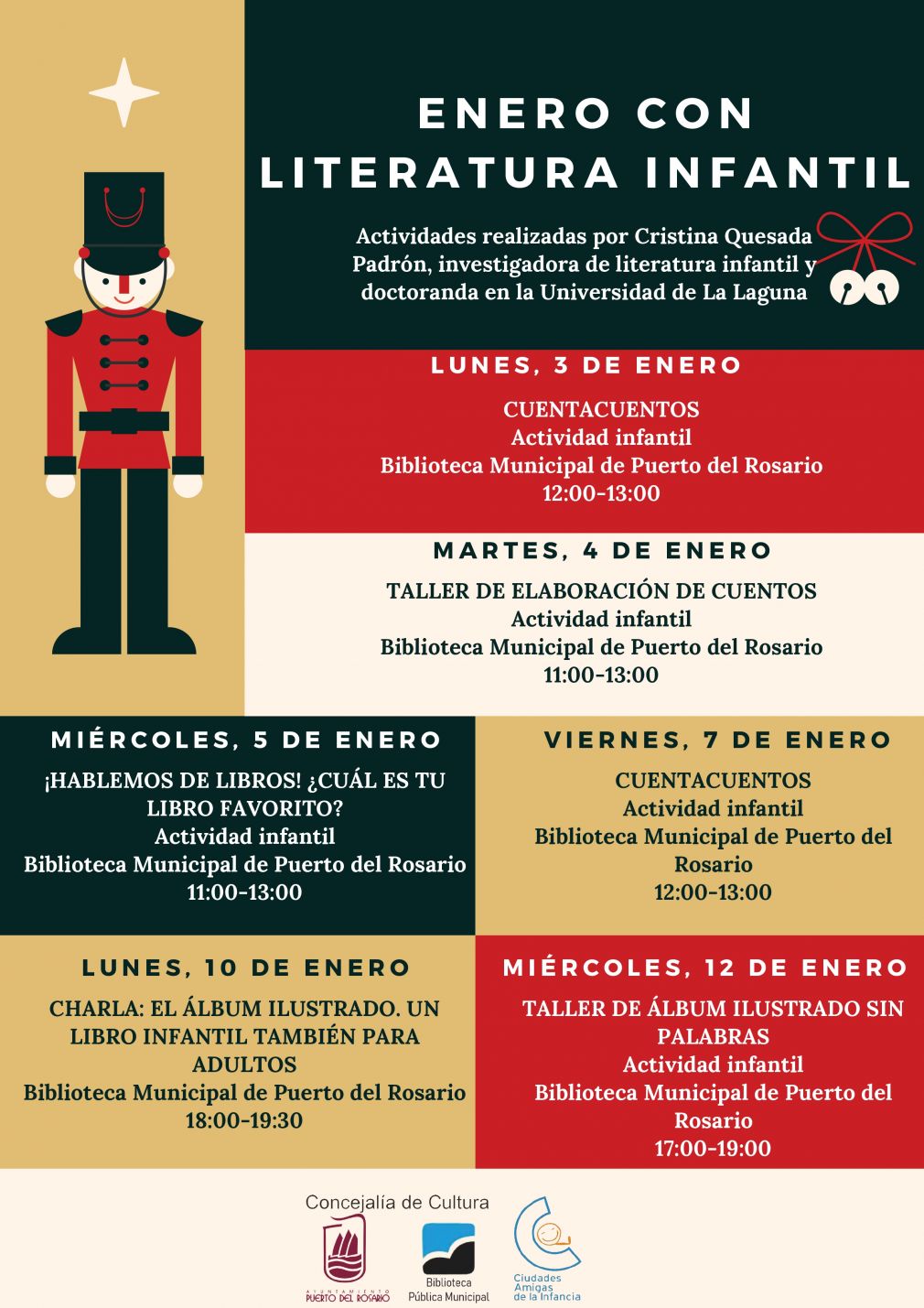 ENERO CON LITERATURA INFANTIL

Actividades realizadas por Cristina Quesada Padrón, investigadora de literatura infantil y doctoranda en la Universidad de La Laguna

LUNES, 3 DE ENERO

CUENTACUENTOS
Actividad infantil
Biblioteca Municipal de Puerto del Rosario
12:00-13:00

MARTES, 4 DE ENERO

TALLER DE ELABORACIÓN DE CUENTOS
Actividad infantil
Biblioteca Municipal de Puerto del Rosario
11:00-13:00

MIÉRCOLES, 5 DE ENERO

¡HABLEMOS DE LIBROS! ¿CUÁL ES TU LIBRO FAVORITO?
Actividad infantil
Biblioteca Municipal de Puerto del Rosario
11:00-13:00

VIERNES, 7 DE ENERO

CUENTACUENTOS
Actividad infantil
Biblioteca Municipal de Puerto del Rosario
12:00-13:00

LUNES, 10 DE ENERO

CHARLA: EL ÁLBUM ILUSTRADO. UN LIBRO INFANTIL TAMBIÉN PARA ADULTOS
Biblioteca Municipal de Puerto del Rosario
18:00-19:30

MIÉRCOLES, 12 DE ENERO

TALLER DE ÁLBUM ILUSTRADO SIN PALABRAS
Actividad infantil
Biblioteca Municipal de Puerto del Rosario
17:00-19:00

Concejalía de Cultura

AYUNTAMIENTO PUERTO DEL ROSARIO

Biblioteca Pública Municipal

Ciudades Amigas de la Infancia